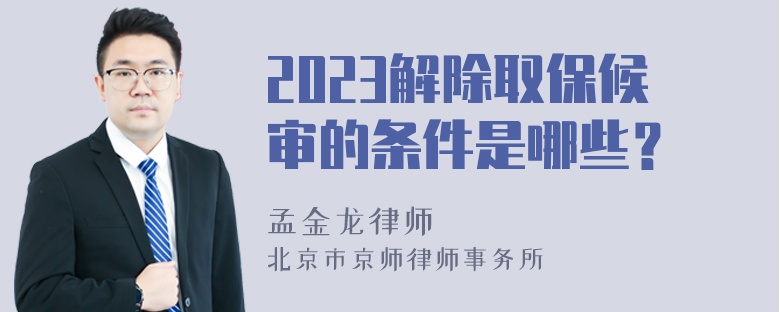 2023解除取保候审的条件是哪些？

孟金龙律师
北京市京师律师事务所